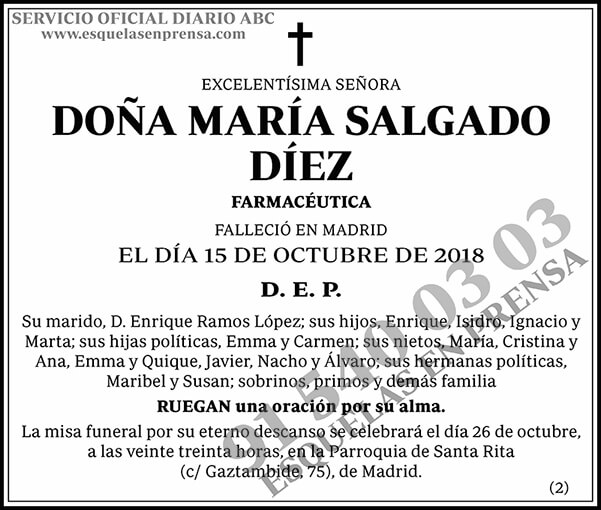 SERVICIO OFICIAL DIARIO ABC
www.esquelasenprensa.com

EXCELENTÍSIMA SEÑORA

DOÑA MARÍA SALGADO DÍEZ

FARMACÉUTICA

FALLECIÓ EN MADRID

EL DÍA 15 DE OCTUBRE DE 2018

D. E. P.

Su marido, D. Enrique Ramos López; sus hijos, Enrique, Isidro, Ignacio y Marta; sus hijas políticas, Emma y Carmen; sus nietos, María, Cristina y Ana, Emma y Quique, Javier, Nacho y Álvaro; sus hermanas políticas, Maribel y Susan; sobrinos, primos y demás familia

RUEGAN una oración por su alma.

La misa funeral por su eterno descanso se celebrará el día 26 de octubre, a las veinte treinta horas, en la Parroquia de Santa Rita (c/ Gaztambide, 75), de Madrid.

(2)

91 540 03 03
ESQUELAS EN PRENSA